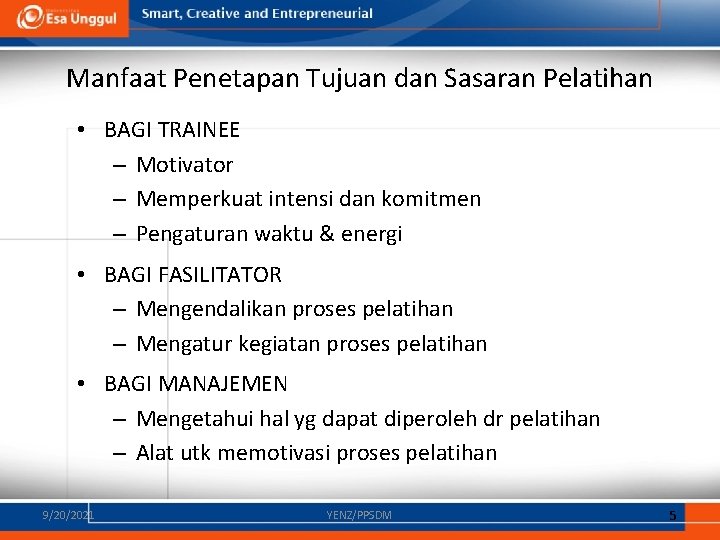 Esa Unggul

Smart, Creative and Entrepreneurial

Manfaat Penetapan Tujuan dan Sasaran Pelatihan

• BAGI TRAINEE
– Motivator
– Memperkuat intensi dan komitmen
– Pengaturan waktu & energi

• BAGI FASILITATOR
– Mengendalikan proses pelatihan
– Mengatur kegiatan proses pelatihan

• BAGI MANAJEMEN
– Mengetahui hal yg dapat diperoleh dr pelatihan
– Alat utk memotivasi proses pelatihan

9/20/2021

YENZ/PPSDM

5